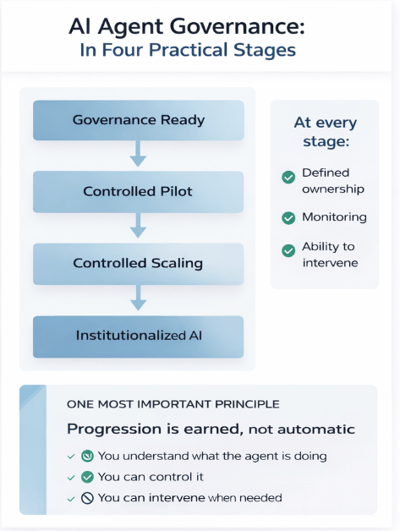 AI Agent Governance:
In Four Practical Stages

Governance Ready

Controlled Pilot

Controlled Scaling

Institutionalized AI

At every stage:

Defined ownership

Monitoring

Ability to intervene

ONE MOST IMPORTANT PRINCIPLE

Progression is earned, not automatic

You understand what the agent is doing

You can control it

You can intervene when needed